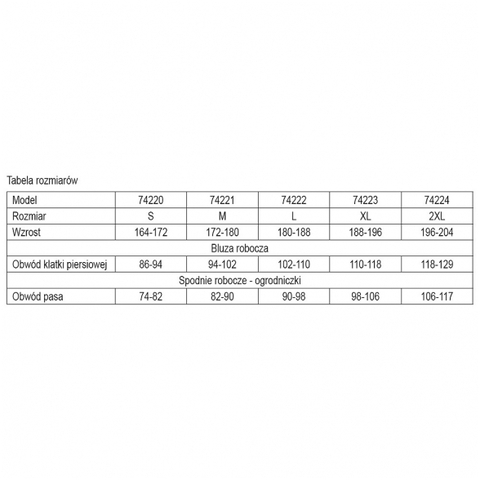 Tabela rozmiarów

| Model | 74220 | 74221 | 74222 | 74223 | 74224 |
|---|---|---|---|---|---|
| Rozmiar | S | M | L | XL | 2XL |
| Wzrost | 164-172 | 172-180 | 180-188 | 188-196 | 196-204 |
| Bluza robocza | | | | | |
| Obwód klatki piersiowej | 86-94 | 94-102 | 102-110 | 110-118 | 118-129 |
| Spodnie robocze - ogrodniczki | | | | | |
| Obwód pasa | 74-82 | 82-90 | 90-98 | 98-106 | 106-117 |